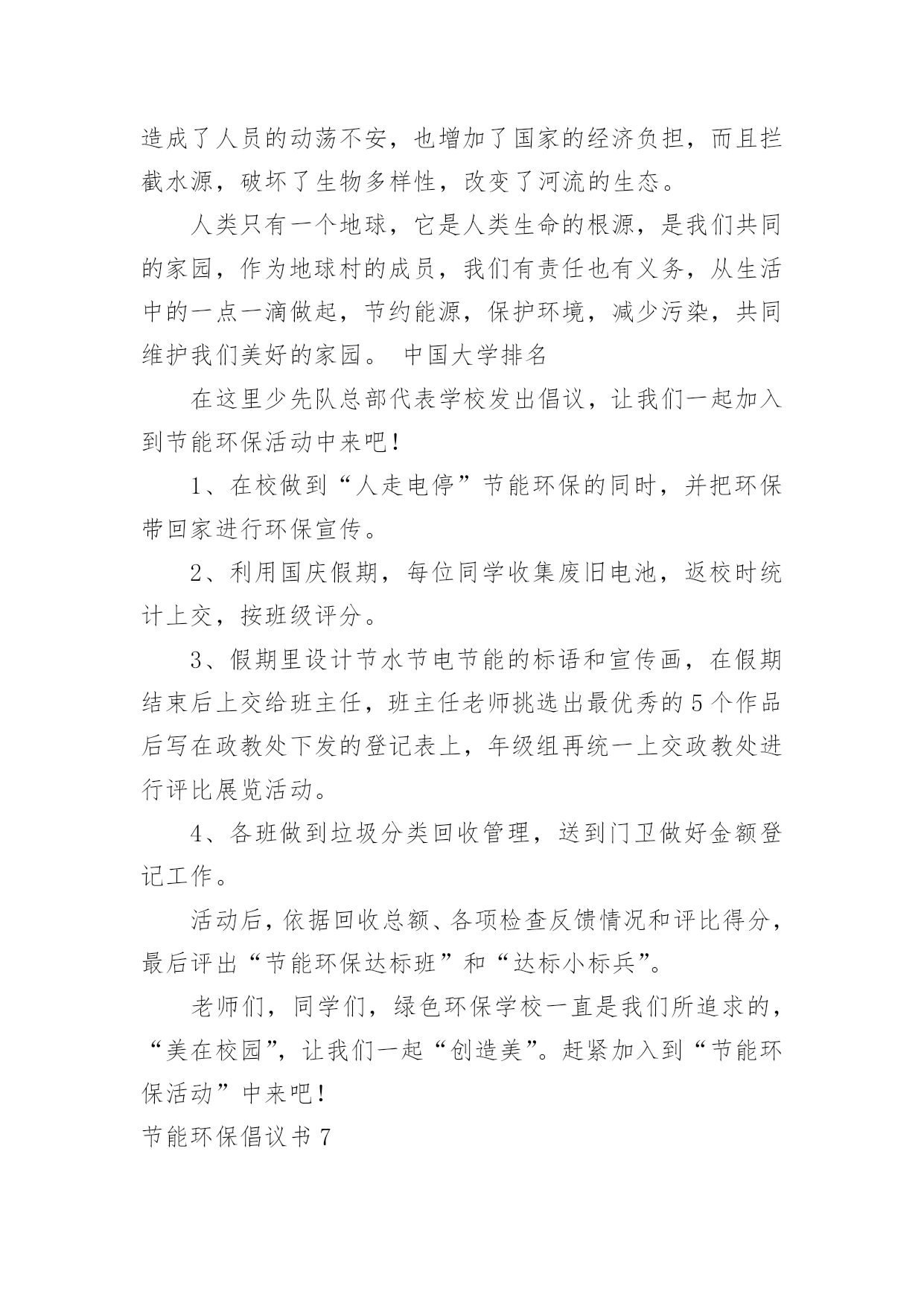 造成了人员的动荡不安，也增加了国家的经济负担，而且拦截水源，破坏了生物多样性，改变了河流的生态。

人类只有一个地球，它是人类生命的根源，是我们共同的家园，作为地球村的成员，我们有责任也有义务，从生活中的一点一滴做起，节约能源，保护环境，减少污染，共同维护我们美好的家园。 中国大学排名

在这里少先队总部代表学校发出倡议，让我们一起加入到节能环保活动中来吧！

1、在校做到“人走电停”节能环保的同时，并把环保带回家进行环保宣传。

2、利用国庆假期，每位同学收集废旧电池，返校时统计上交，按班级评分。

3、假期里设计节水节电节能的标语和宣传画，在假期结束后上交给班主任，班主任老师挑选出最优秀的5个作品后写在政教处下发的登记表上，年级组再统一上交政教处进行评比展览活动。

4、各班做到垃圾分类回收管理，送到门卫做好金额登记工作。

活动后，依据回收总额、各项检查反馈情况和评比得分，最后评出“节能环保达标班”和“达标小标兵”。

老师们，同学们，绿色环保学校一直是我们所追求的，“美在校园”，让我们一起“创造美”。赶紧加入到“节能环保活动”中来吧！

节能环保倡议书7